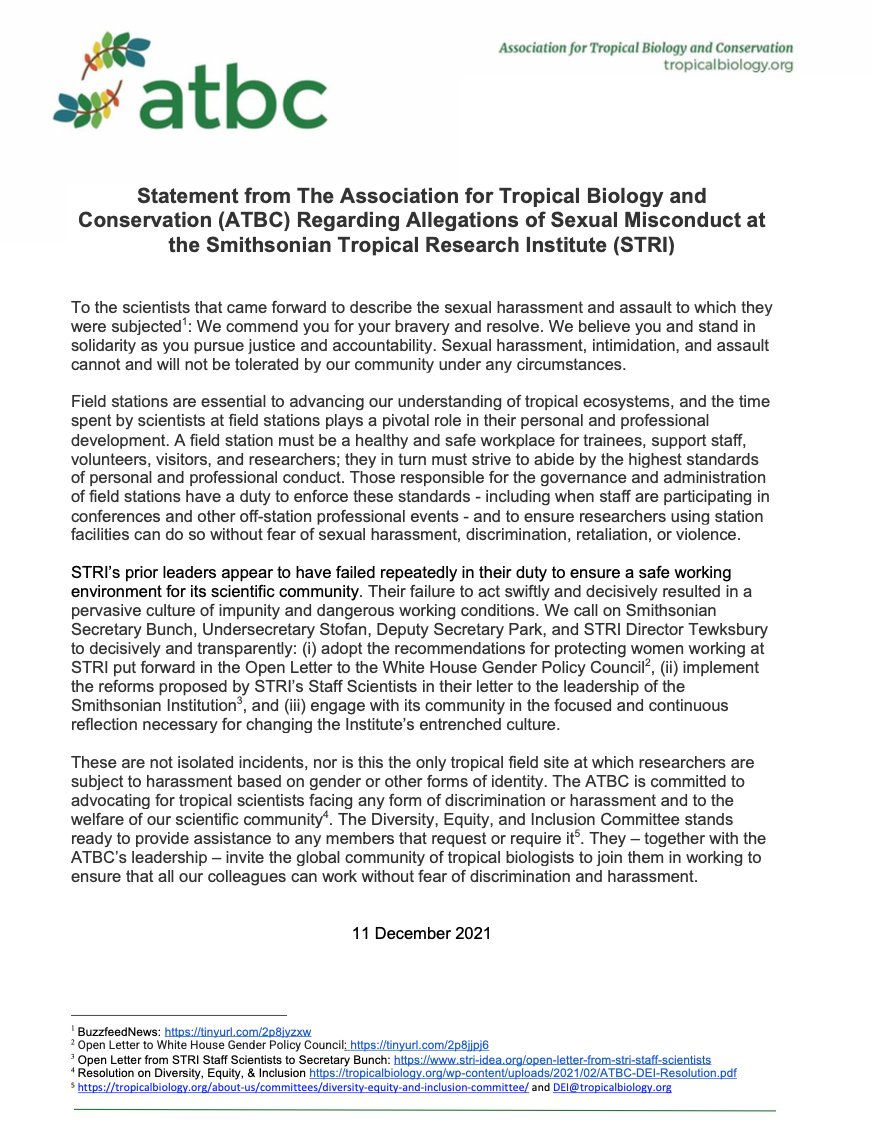 atbc

Association for Tropical Biology and Conservation
tropicalbiology.org

Statement from The Association for Tropical Biology and Conservation (ATBC) Regarding Allegations of Sexual Misconduct at the Smithsonian Tropical Research Institute (STRI)

To the scientists that came forward to describe the sexual harassment and assault to which they were subjected$^1$: We commend you for your bravery and resolve. We believe you and stand in solidarity as you pursue justice and accountability. Sexual harassment, intimidation, and assault cannot and will not be tolerated by our community under any circumstances.

Field stations are essential to advancing our understanding of tropical ecosystems, and the time spent by scientists at field stations plays a pivotal role in their personal and professional development. A field station must be a healthy and safe workplace for trainees, support staff, volunteers, visitors, and researchers; they in turn must strive to abide by the highest standards of personal and professional conduct. Those responsible for the governance and administration of field stations have a duty to enforce these standards - including when staff are participating in conferences and other off-station professional events - and to ensure researchers using station facilities can do so without fear of sexual harassment, discrimination, retaliation, or violence.

STRI's prior leaders appear to have failed repeatedly in their duty to ensure a safe working environment for its scientific community. Their failure to act swiftly and decisively resulted in a pervasive culture of impunity and dangerous working conditions. We call on Smithsonian Secretary Bunch, Undersecretary Stofan, Deputy Secretary Park, and STRI Director Tewksbury to decisively and transparently: (i) adopt the recommendations for protecting women working at STRI put forward in the Open Letter to the White House Gender Policy Council$^2$, (ii) implement the reforms proposed by STRI's Staff Scientists in their letter to the leadership of the Smithsonian Institution$^3$, and (iii) engage with its community in the focused and continuous reflection necessary for changing the Institute's entrenched culture.

These are not isolated incidents, nor is this the only tropical field site at which researchers are subject to harassment based on gender or other forms of identity. The ATBC is committed to advocating for tropical scientists facing any form of discrimination or harassment and to the welfare of our scientific community$^4$. The Diversity, Equity, and Inclusion Committee stands ready to provide assistance to any members that request or require it$^5$. They – together with the ATBC's leadership – invite the global community of tropical biologists to join them in working to ensure that all our colleagues can work without fear of discrimination and harassment.

11 December 2021

$^1$ BuzzfeedNews: https://tinyurl.com/2p8jyzxw
$^2$ Open Letter to White House Gender Policy Council: https://tinyurl.com/2p8jjpj6
$^3$ Open Letter from STRI Staff Scientists to Secretary Bunch: https://www.stri-idea.org/open-letter-from-stri-staff-scientists
$^4$ Resolution on Diversity, Equity, & Inclusion https://tropicalbiology.org/wp-content/uploads/2021/02/ATBC-DEI-Resolution.pdf
$^5$ https://tropicalbiology.org/about-us/committees/diversity-equity-and-inclusion-committee/ and DEI@tropicalbiology.org